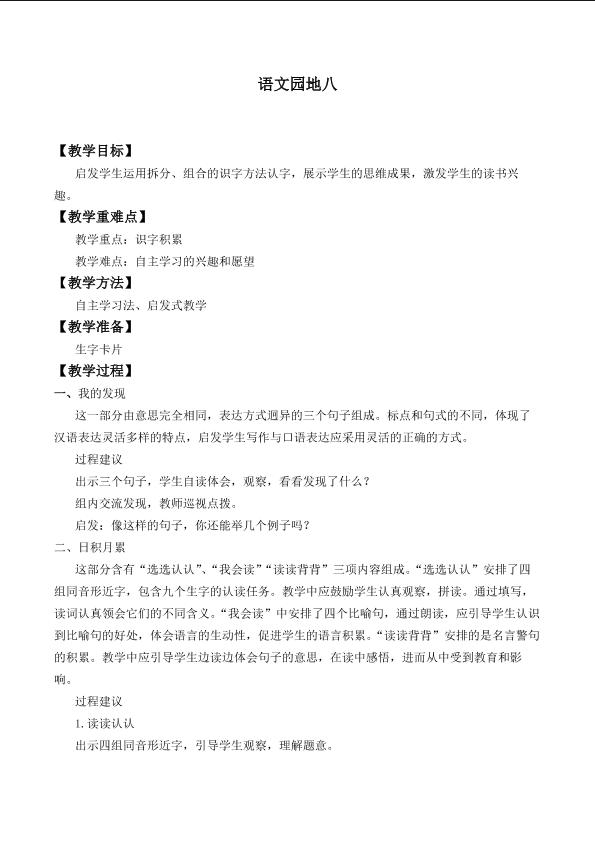 语文园地八

【教学目标】

启发学生运用拆分、组合的识字方法认字，展示学生的思维成果，激发学生的读书兴趣。

【教学重难点】

教学重点：识字积累

教学难点：自主学习的兴趣和愿望

【教学方法】

自主学习法、启发式教学

【教学准备】

生字卡片

【教学过程】

一、我的发现

这一部分由意思完全相同，表达方式迥异的三个句子组成。标点和句式的不同，体现了汉语表达灵活多样的特点，启发学生写作与口语表达应采用灵活的正确的方式。

过程建议

出示三个句子，学生自读体会，观察，看看发现了什么？

组内交流发现，教师巡视点拨。

启发：像这样的句子，你还能举几个例子吗？

二、日积月累

这部分含有“选选认认”、“我会读”“读读背背”三项内容组成。“选选认认”安排了四组同音形近字，包含九个生字的认读任务。教学中应鼓励学生认真观察，拼读。通过填写，读词认真领会它们的不同含义。“我会读”中安排了四个比喻句，通过朗读，应引导学生认识到比喻句的好处，体会语言的生动性，促进学生的语言积累。“读读背背”安排的是名言警句的积累。教学中应引导学生边读边体会句子的意思，在读中感悟，进而从中受到教育和影响。

过程建议

1.读读认认

出示四组同音形近字，引导学生观察，理解题意。